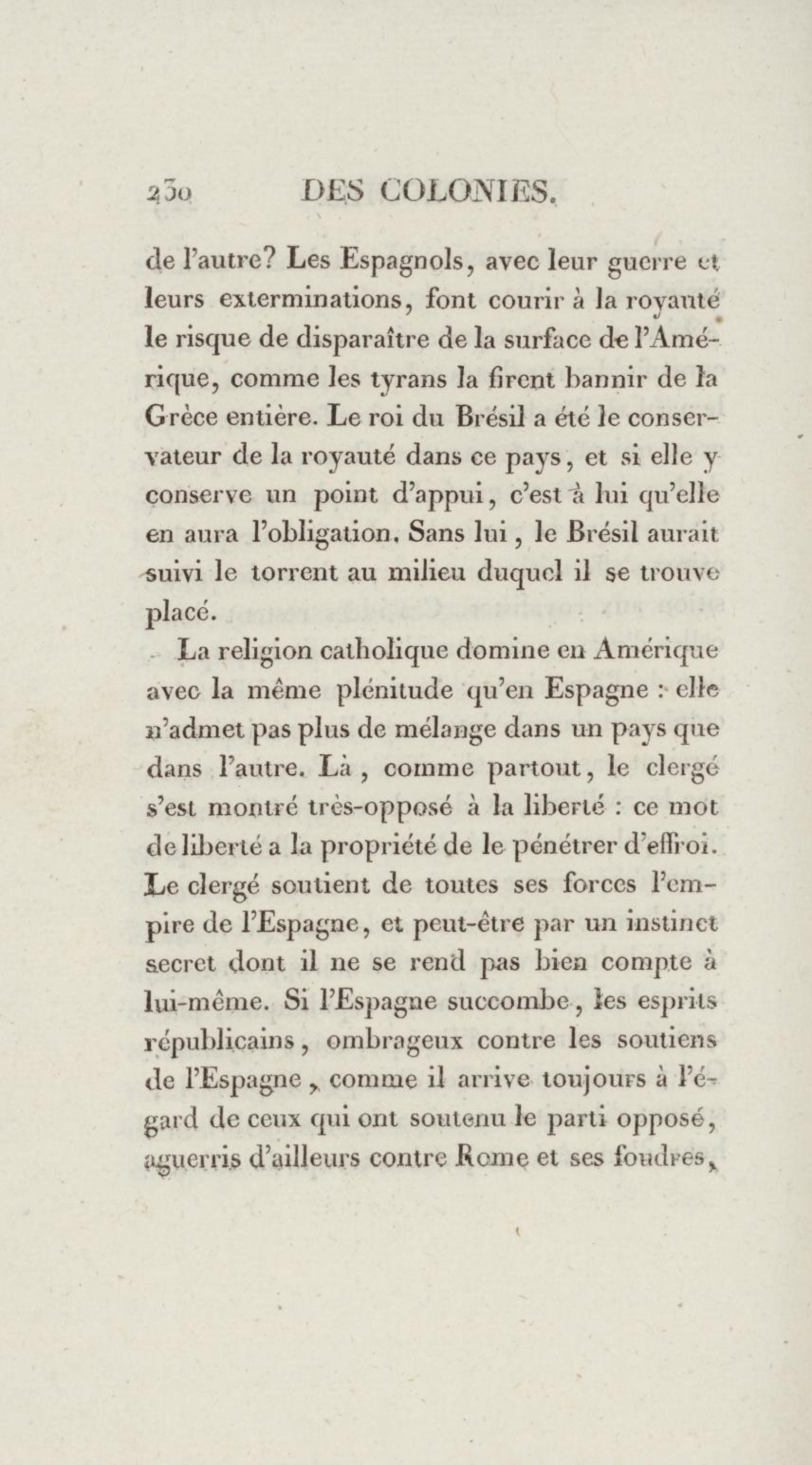 230 DES COLONIES.

de l'autre? Les Espagnols, avec leur guerre et leurs exterminations, font courir à la royauté le risque de disparaître de la surface de l'Amérique, comme les tyrans la firent bannir de la Grèce entière. Le roi du Brésil a été le conservateur de la royauté dans ce pays, et si elle y conserve un point d'appui, c'est à lui qu'elle en aura l'obligation. Sans lui, le Brésil aurait suivi le torrent au milieu duquel il se trouve placé.

La religion catholique domine en Amérique avec la même plénitude qu'en Espagne : elle n'admet pas plus de mélange dans un pays que dans l'autre. Là, comme partout, le clergé s'est montré très-opposé à la liberté : ce mot de liberté a la propriété de le pénétrer d'effroi. Le clergé soutient de toutes ses forces l'empire de l'Espagne, et peut-être par un instinct secret dont il ne se rend pas bien compte à lui-même. Si l'Espagne succombe, les esprits républicains, ombrageux contre les soutiens de l'Espagne, comme il arrive toujours à l'égard de ceux qui ont soutenu le parti opposé, aguerris d'ailleurs contre Rome et ses foudres,